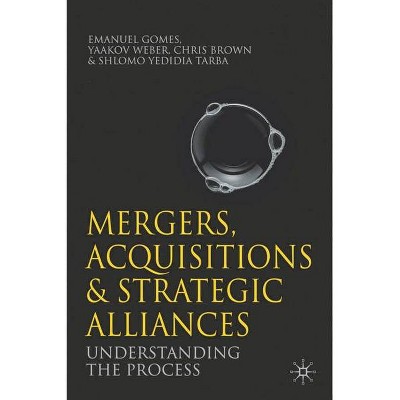 EMANUEL GOMES,
YAAKOV WEBER, CHRIS BROWN
& SHLOMO YEDIDIA TARBA

MERGERS, ACQUISITIONS & STRATEGIC ALLIANCES

UNDERSTANDING THE PROCESS